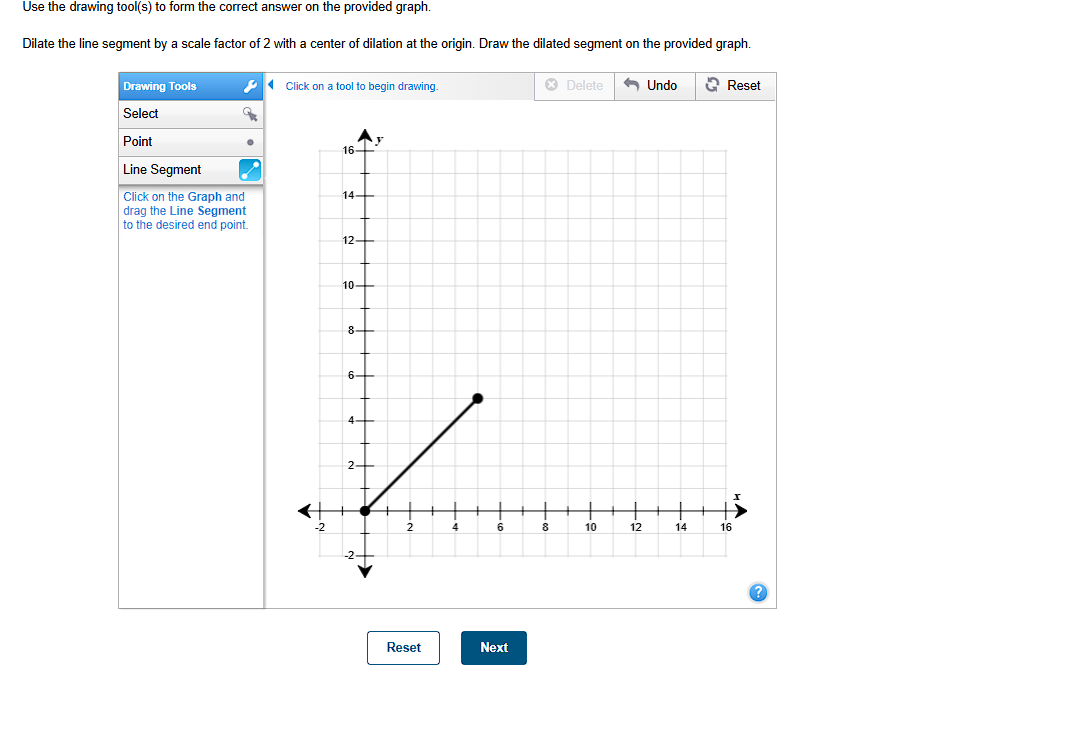 Use the drawing tool(s) to form the correct answer on the provided graph.

Dilate the line segment by a scale factor of 2 with a center of dilation at the origin. Draw the dilated segment on the provided graph.

Drawing Tools

Select

Point

Line Segment

Click on the Graph and drag the Line Segment to the desired end point.

Click on a tool to begin drawing.

Delete

Undo

Reset

y

16

14

12

10

8

6

4

2

-2

-2

2

4

6

8

10

12

14

16

x

?

Reset

Next